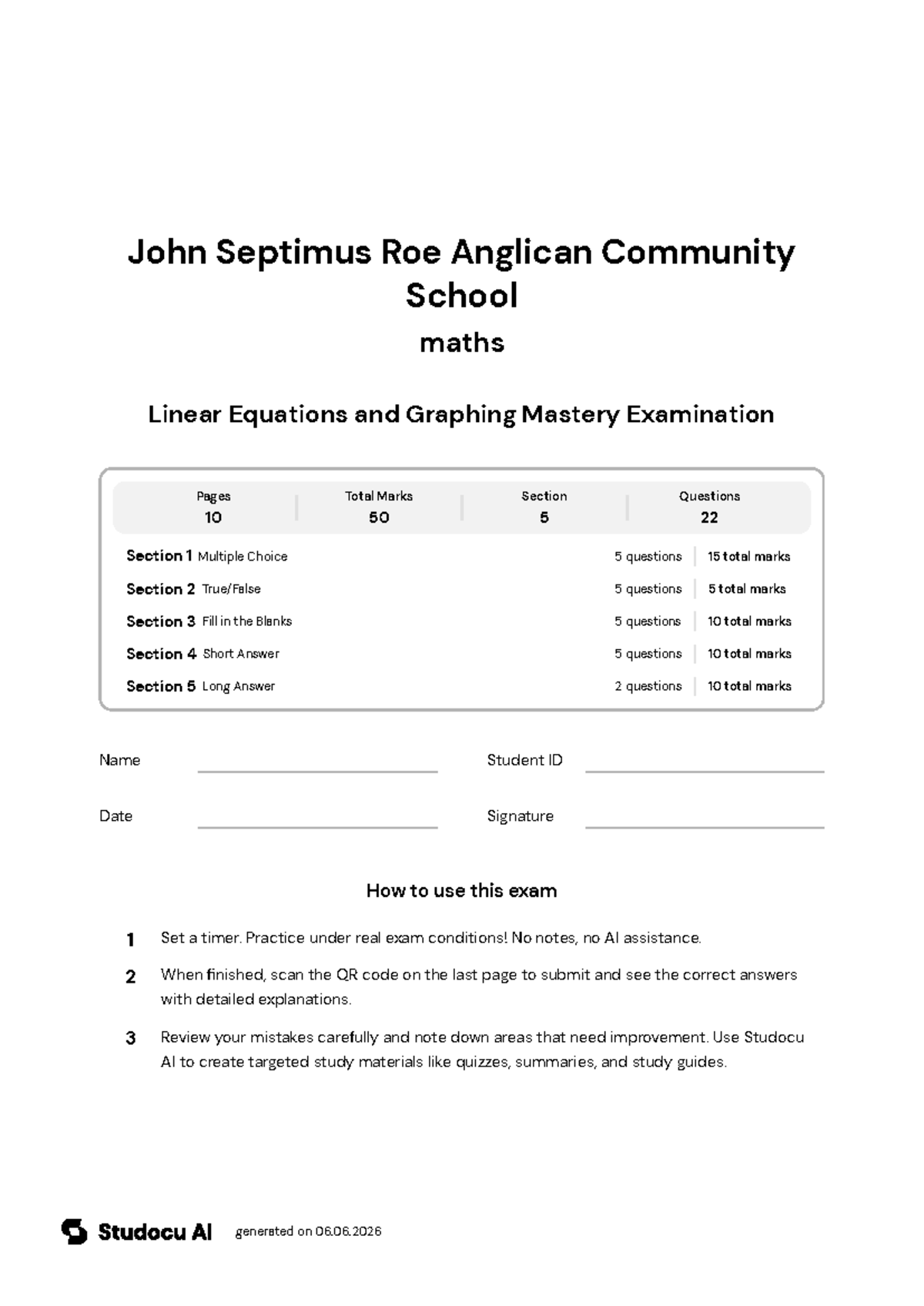 John Septimus Roe Anglican Community School

maths

Linear Equations and Graphing Mastery Examination

Pages
10

Total Marks
50

Section
5

Questions
22

Section 1 Multiple Choice 5 questions 15 total marks

Section 2 True/False 5 questions 5 total marks

Section 3 Fill in the Blanks 5 questions 10 total marks

Section 4 Short Answer 5 questions 10 total marks

Section 5 Long Answer 2 questions 10 total marks

Name ____ Student ID ____

Date ____ Signature ____

How to use this exam

1 Set a timer. Practice under real exam conditions! No notes, no AI assistance.

2 When finished, scan the QR code on the last page to submit and see the correct answers with detailed explanations.

3 Review your mistakes carefully and note down areas that need improvement. Use Studocu AI to create targeted study materials like quizzes, summaries, and study guides.

Studocu AI generated on 06.06.2026